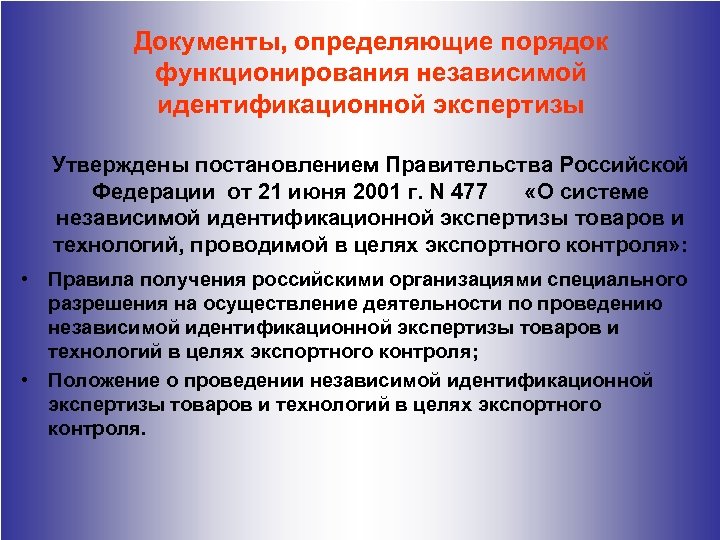 Документы, определяющие порядок функционирования независимой идентификационной экспертизы

Утверждены постановлением Правительства Российской Федерации от 21 июня 2001 г. N 477 «О системе независимой идентификационной экспертизы товаров и технологий, проводимой в целях экспортного контроля»:

• Правила получения российскими организациями специального разрешения на осуществление деятельности по проведению независимой идентификационной экспертизы товаров и технологий в целях экспортного контроля;

• Положение о проведении независимой идентификационной экспертизы товаров и технологий в целях экспортного контроля.